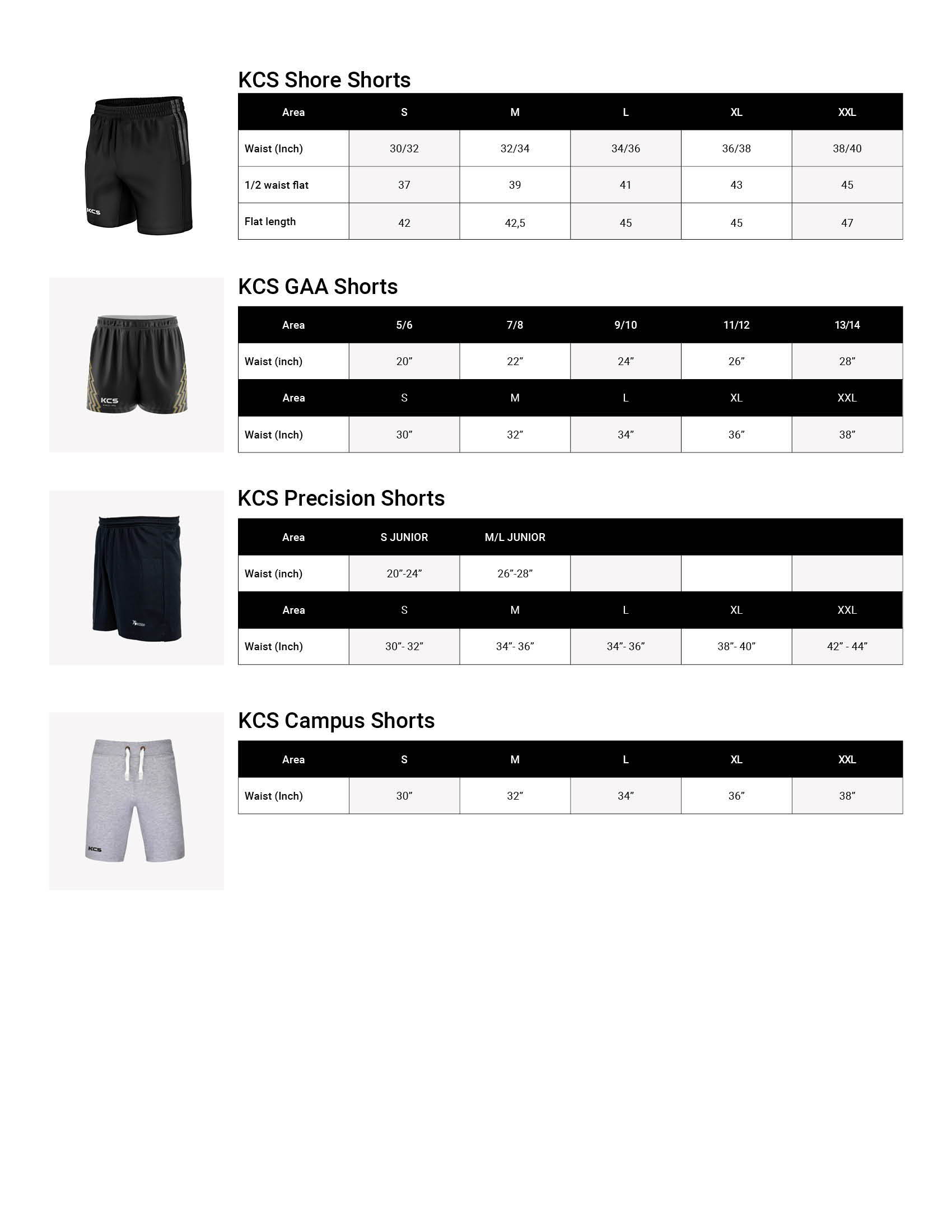 KCS

KCS Shore Shorts

| Area | S | M | L | XL | XXL |
|---|---|---|---|---|---|
| Waist (Inch) | 30/32 | 32/34 | 34/36 | 36/38 | 38/40 |
| 1/2 waist flat | 37 | 39 | 41 | 43 | 45 |
| Flat length | 42 | 42,5 | 45 | 45 | 47 |

KCS

KCS GAA Shorts

| Area | 5/6 | 7/8 | 9/10 | 11/12 | 13/14 |
|---|---|---|---|---|---|
| Waist (inch) | 20” | 22” | 24” | 26” | 28” |
| Area | S | M | L | XL | XXL |
| Waist (Inch) | 30” | 32” | 34” | 36” | 38” |

KCS Precision Shorts

| Area | S JUNIOR | M/L JUNIOR | | | |
|---|---|---|---|---|---|
| Waist (inch) | 20”-24” | 26”-28” | | | |
| Area | S | M | L | XL | XXL |
| Waist (Inch) | 30”- 32” | 34”- 36” | 34”- 36” | 38”- 40” | 42” - 44” |

KCS

KCS Campus Shorts

| Area | S | M | L | XL | XXL |
|---|---|---|---|---|---|
| Waist (Inch) | 30” | 32” | 34” | 36” | 38” |